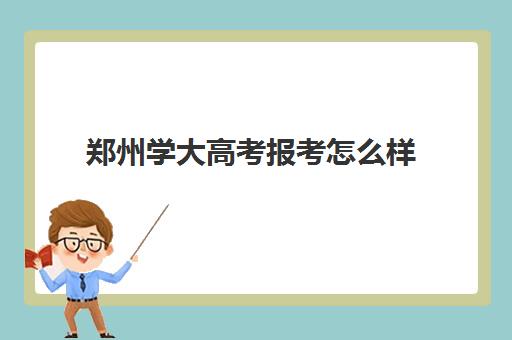 郑州学大高考报考怎么样